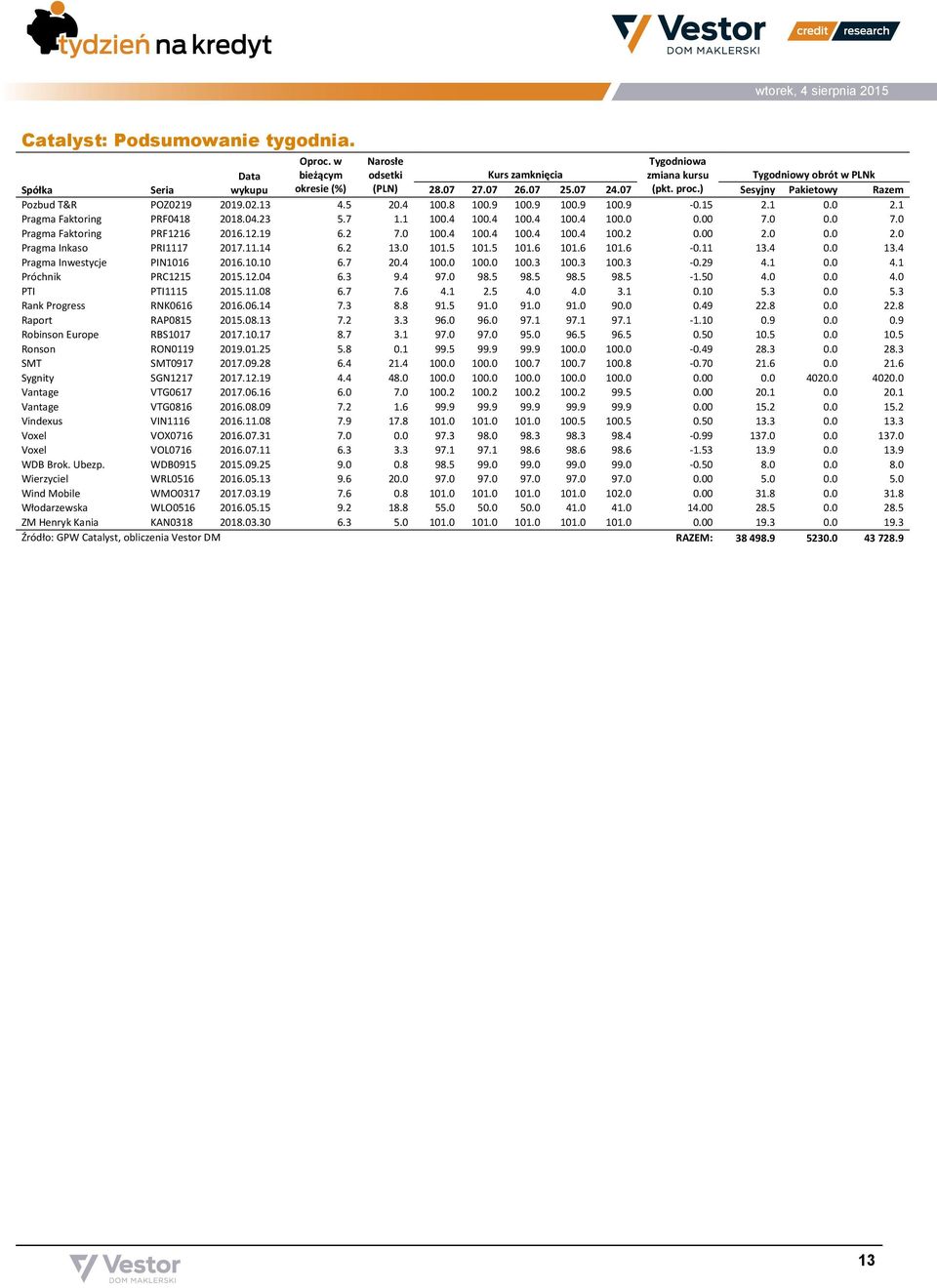 tydzień na kredyt

Vestor DOM MAKLERSKI

credit research

wtorek, 4 sierpnia 2015

Catalyst: Podsumowanie tygodnia.

| Spółka | Seria | Data wykupu | Oproc. w bieżącym okresie (%) | Narosłe odsetki (PLN) | Kurs zamknięcia 28.07 | 27.07 | 26.07 | 25.07 | 24.07 | Tygodniowa zmiana kursu (pkt. proc.) | Tygodniowy obrót w PLNk Sesyjny | Pakietowy | Razem |
|---|---|---|---|---|---|---|---|---|---|---|---|---|---|
| Pozbud T&R | POZ0219 | 2019.02.13 | 4.5 | 20.4 | 100.8 | 100.9 | 100.9 | 100.9 | 100.9 | -0.15 | 2.1 | 0.0 | 2.1 |
| Pragma Faktoring | PRF0418 | 2018.04.23 | 5.7 | 1.1 | 100.4 | 100.4 | 100.4 | 100.4 | 100.0 | 0.00 | 7.0 | 0.0 | 7.0 |
| Pragma Faktoring | PRF1216 | 2016.12.19 | 6.2 | 7.0 | 100.4 | 100.4 | 100.4 | 100.4 | 100.2 | 0.00 | 2.0 | 0.0 | 2.0 |
| Pragma Inkaso | PRI1117 | 2017.11.14 | 6.2 | 13.0 | 101.5 | 101.5 | 101.6 | 101.6 | 101.6 | -0.11 | 13.4 | 0.0 | 13.4 |
| Pragma Inwestycje | PIN1016 | 2016.10.10 | 6.7 | 20.4 | 100.0 | 100.0 | 100.3 | 100.3 | 100.3 | -0.29 | 4.1 | 0.0 | 4.1 |
| Próchnik | PRC1215 | 2015.12.04 | 6.3 | 9.4 | 97.0 | 98.5 | 98.5 | 98.5 | 98.5 | -1.50 | 4.0 | 0.0 | 4.0 |
| PTI | PTI1115 | 2015.11.08 | 6.7 | 7.6 | 4.1 | 2.5 | 4.0 | 4.0 | 3.1 | 0.10 | 5.3 | 0.0 | 5.3 |
| Rank Progress | RNK0616 | 2016.06.14 | 7.3 | 8.8 | 91.5 | 91.0 | 91.0 | 91.0 | 90.0 | 0.49 | 22.8 | 0.0 | 22.8 |
| Raport | RAP0815 | 2015.08.13 | 7.2 | 3.3 | 96.0 | 96.0 | 97.1 | 97.1 | 97.1 | -1.10 | 0.9 | 0.0 | 0.9 |
| Robinson Europe | RBS1017 | 2017.10.17 | 8.7 | 3.1 | 97.0 | 97.0 | 95.0 | 96.5 | 96.5 | 0.50 | 10.5 | 0.0 | 10.5 |
| Ronson | RON0119 | 2019.01.25 | 5.8 | 0.1 | 99.5 | 99.9 | 99.9 | 100.0 | 100.0 | -0.49 | 28.3 | 0.0 | 28.3 |
| SMT | SMT0917 | 2017.09.28 | 6.4 | 21.4 | 100.0 | 100.0 | 100.7 | 100.7 | 100.8 | -0.70 | 21.6 | 0.0 | 21.6 |
| Sygnity | SGN1217 | 2017.12.19 | 4.4 | 48.0 | 100.0 | 100.0 | 100.0 | 100.0 | 100.0 | 0.00 | 0.0 | 4020.0 | 4020.0 |
| Vantage | VTG0617 | 2017.06.16 | 6.0 | 7.0 | 100.2 | 100.2 | 100.2 | 100.2 | 99.5 | 0.00 | 20.1 | 0.0 | 20.1 |
| Vantage | VTG0816 | 2016.08.09 | 7.2 | 1.6 | 99.9 | 99.9 | 99.9 | 99.9 | 99.9 | 0.00 | 15.2 | 0.0 | 15.2 |
| Vindexus | VIN1116 | 2016.11.08 | 7.9 | 17.8 | 101.0 | 101.0 | 101.0 | 100.5 | 100.5 | 0.50 | 13.3 | 0.0 | 13.3 |
| Voxel | VOX0716 | 2016.07.31 | 7.0 | 0.0 | 97.3 | 98.0 | 98.3 | 98.3 | 98.4 | -0.99 | 137.0 | 0.0 | 137.0 |
| Voxel | VOL0716 | 2016.07.11 | 6.3 | 3.3 | 97.1 | 97.1 | 98.6 | 98.6 | 98.6 | -1.53 | 13.9 | 0.0 | 13.9 |
| WDB Brok. Ubezp. | WDB0915 | 2015.09.25 | 9.0 | 0.8 | 98.5 | 99.0 | 99.0 | 99.0 | 99.0 | -0.50 | 8.0 | 0.0 | 8.0 |
| Wierzyciel | WRL0516 | 2016.05.13 | 9.6 | 20.0 | 97.0 | 97.0 | 97.0 | 97.0 | 97.0 | 0.00 | 5.0 | 0.0 | 5.0 |
| Wind Mobile | WMO0317 | 2017.03.19 | 7.6 | 0.8 | 101.0 | 101.0 | 101.0 | 101.0 | 102.0 | 0.00 | 31.8 | 0.0 | 31.8 |
| Włodarzewska | WLO0516 | 2016.05.15 | 9.2 | 18.8 | 55.0 | 50.0 | 50.0 | 41.0 | 41.0 | 14.00 | 28.5 | 0.0 | 28.5 |
| ZM Henryk Kania | KAN0318 | 2018.03.30 | 6.3 | 5.0 | 101.0 | 101.0 | 101.0 | 101.0 | 101.0 | 0.00 | 19.3 | 0.0 | 19.3 |
| Źródło: GPW Catalyst, obliczenia Vestor DM | | | | | | | | | | RAZEM: | 38 498.9 | 5230.0 | 43 728.9 |

Vestor DOM MAKLERSKI

13